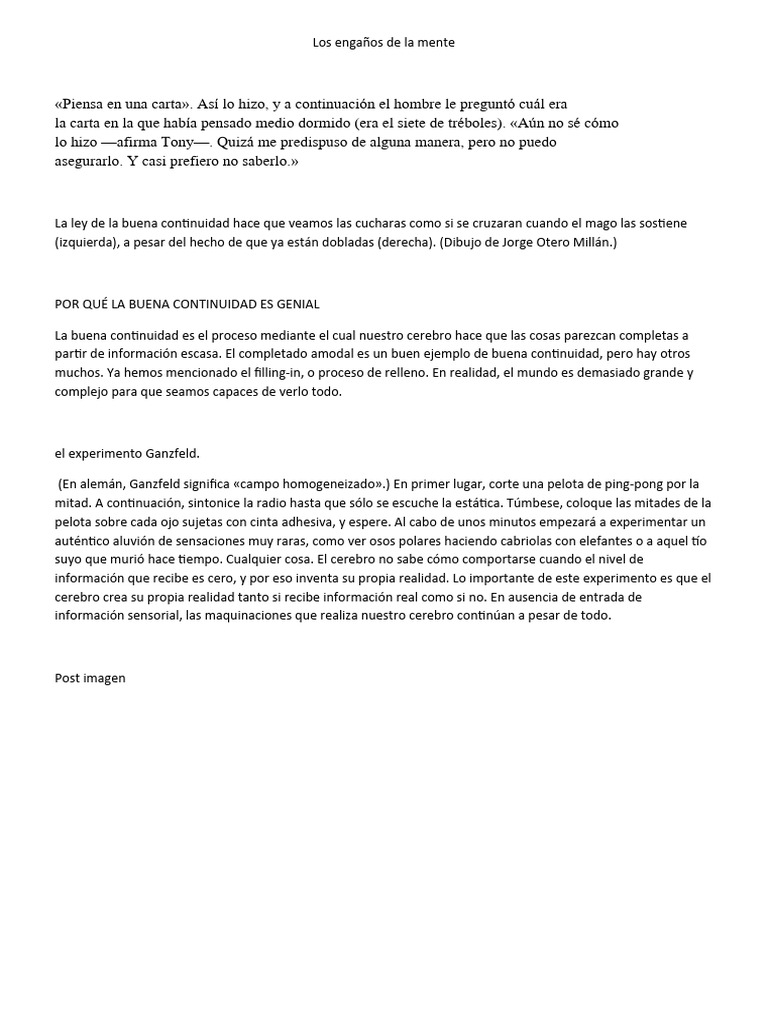 Los engaños de la mente

«Piensa en una carta». Así lo hizo, y a continuación el hombre le preguntó cuál era la carta en la que había pensado medio dormido (era el siete de tréboles). «Aún no sé cómo lo hizo —afirma Tony—. Quizá me predispuso de alguna manera, pero no puedo asegurarlo. Y casi prefiero no saberlo.»

La ley de la buena continuidad hace que veamos las cucharas como si se cruzaran cuando el mago las sostiene (izquierda), a pesar del hecho de que ya están dobladas (derecha). (Dibujo de Jorge Otero Millán.)

POR QUÉ LA BUENA CONTINUIDAD ES GENIAL

La buena continuidad es el proceso mediante el cual nuestro cerebro hace que las cosas parezcan completas a partir de información escasa. El completado amodal es un buen ejemplo de buena continuidad, pero hay otros muchos. Ya hemos mencionado el filling-in, o proceso de relleno. En realidad, el mundo es demasiado grande y complejo para que seamos capaces de verlo todo.

el experimento Ganzfeld.

(En alemán, Ganzfeld significa «campo homogeneizado».) En primer lugar, corte una pelota de ping-pong por la mitad. A continuación, sintonice la radio hasta que sólo se escuche la estática. Túmbese, coloque las mitades de la pelota sobre cada ojo sujetas con cinta adhesiva, y espere. Al cabo de unos minutos empezará a experimentar un auténtico aluvión de sensaciones muy raras, como ver osos polares haciendo cabriolas con elefantes o a aquel tío suyo que murió hace tiempo. Cualquier cosa. El cerebro no sabe cómo comportarse cuando el nivel de información que recibe es cero, y por eso inventa su propia realidad. Lo importante de este experimento es que el cerebro crea su propia realidad tanto si recibe información real como si no. En ausencia de entrada de información sensorial, las maquinaciones que realiza nuestro cerebro continúan a pesar de todo.

Post imagen